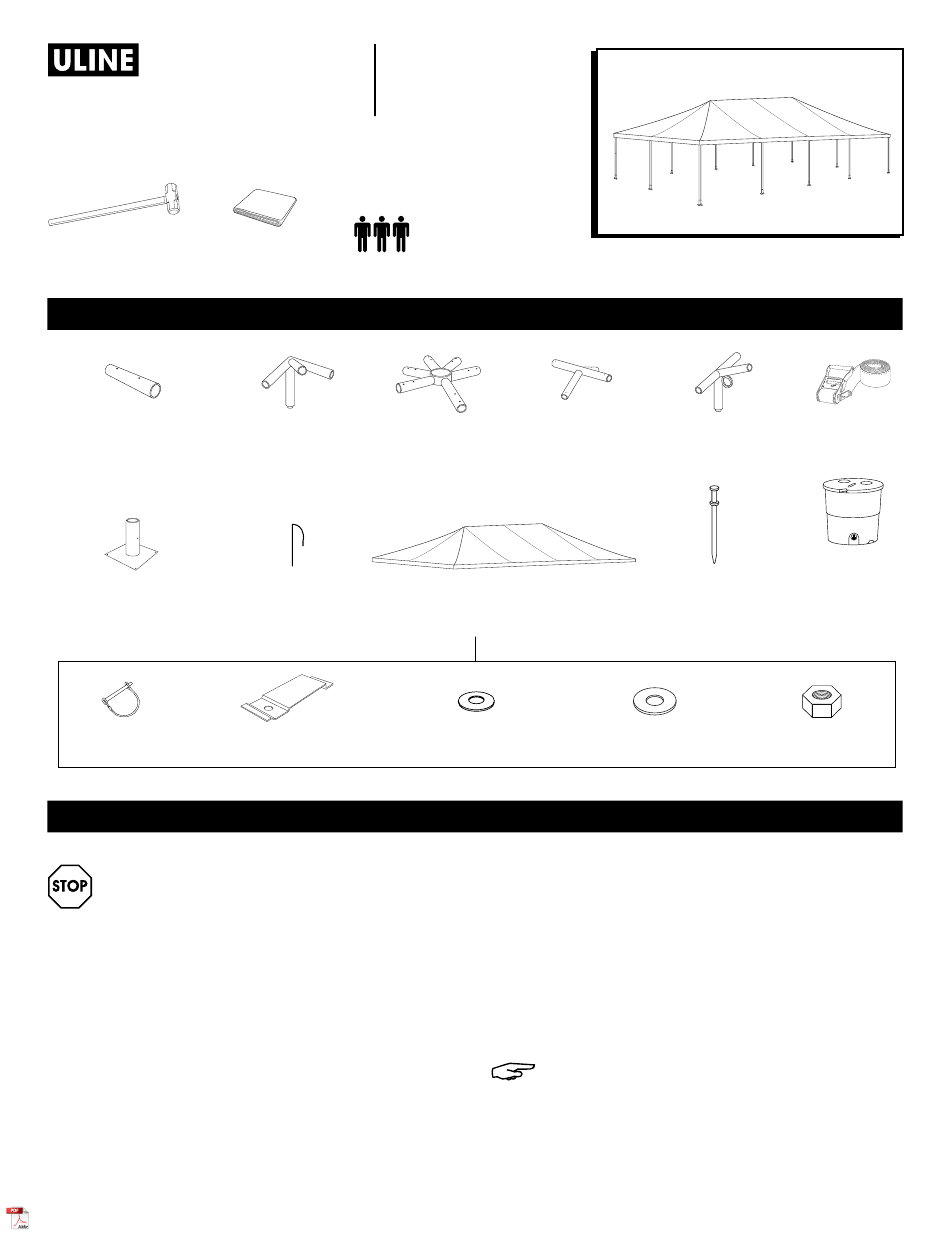 ULINE

STOP